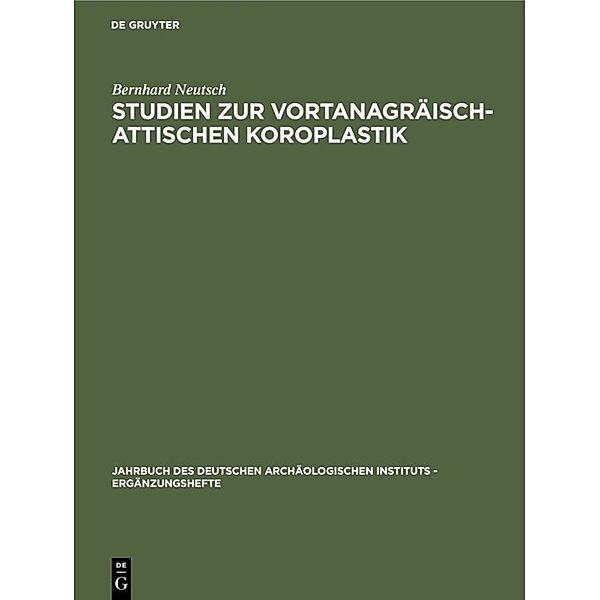 DE GRUYTER

Bernhard Neutsch

STUDIEN ZUR VORTANAGRÄISCH-ATTISCHEN KOROPLASTIK

JAHRBUCH DES DEUTSCHEN ARCHÄOLOGISCHEN INSTITUTS - ERGÄNZUNGSHEFTE

DE
G